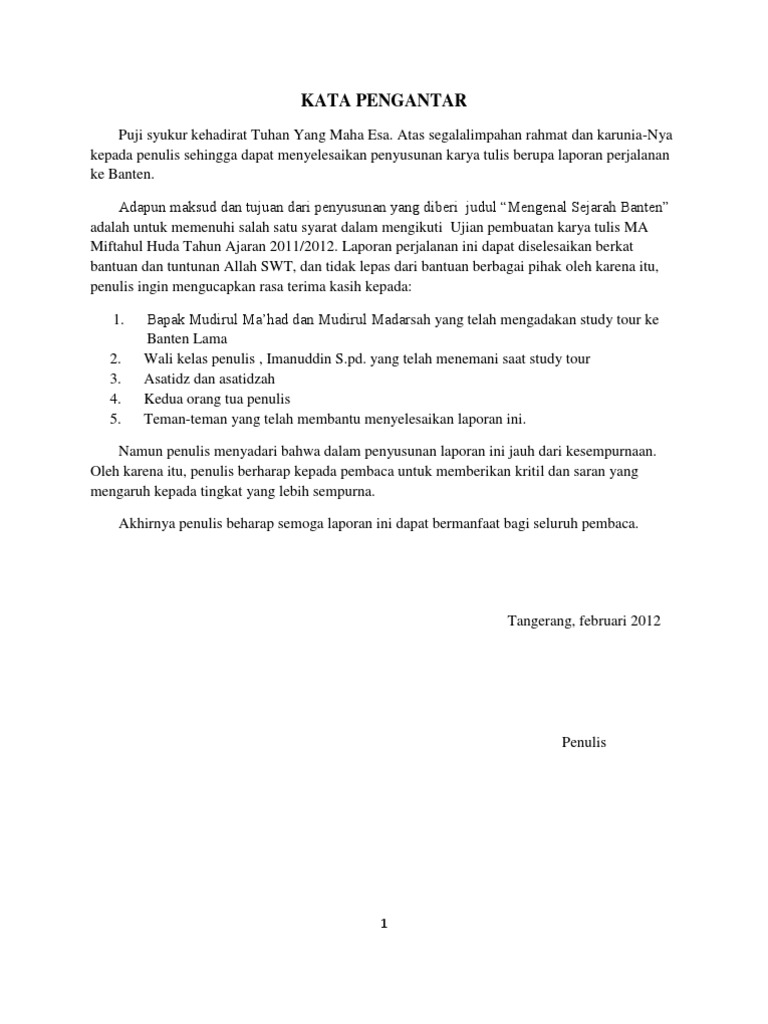 KATA PENGANTAR

Puji syukur kehadirat Tuhan Yang Maha Esa. Atas segalalimpahan rahmat dan karunia-Nya kepada penulis sehingga dapat menyelesaikan penyusunan karya tulis berupa laporan perjalanan ke Banten.

Adapun maksud dan tujuan dari penyusunan yang diberi judul “Mengenal Sejarah Banten” adalah untuk memenuhi salah satu syarat dalam mengikuti Ujian pembuatan karya tulis MA Miftahul Huda Tahun Ajaran 2011/2012. Laporan perjalanan ini dapat diselesaikan berkat bantuan dan tuntunan Allah SWT, dan tidak lepas dari bantuan berbagai pihak oleh karena itu, penulis ingin mengucapkan rasa terima kasih kepada:

1. Bapak Mudirul Ma’had dan Mudirul Madarsah yang telah mengadakan study tour ke Banten Lama
2. Wali kelas penulis , Imanuddin S.pd. yang telah menemani saat study tour
3. Asatidz dan asatidzah
4. Kedua orang tua penulis
5. Teman-teman yang telah membantu menyelesaikan laporan ini.

Namun penulis menyadari bahwa dalam penyusunan laporan ini jauh dari kesempurnaan. Oleh karena itu, penulis berharap kepada pembaca untuk memberikan kritil dan saran yang mengaruh kepada tingkat yang lebih sempurna.

Akhirnya penulis beharap semoga laporan ini dapat bermanfaat bagi seluruh pembaca.

Tangerang, februari 2012

Penulis

1